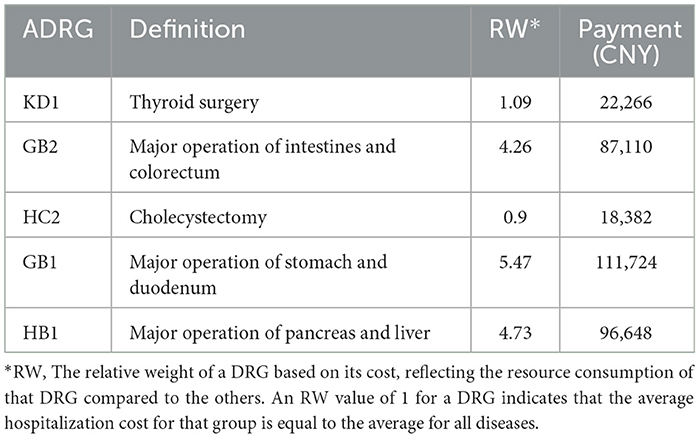 | ADRG | Definition | RW* | Payment (CNY) |
|---|---|---|---|
| KD1 | Thyroid surgery | 1.09 | 22,266 |
| GB2 | Major operation of intestines and colorectum | 4.26 | 87,110 |
| HC2 | Cholecystectomy | 0.9 | 18,382 |
| GB1 | Major operation of stomach and duodenum | 5.47 | 111,724 |
| HB1 | Major operation of pancreas and liver | 4.73 | 96,648 |

*RW, The relative weight of a DRG based on its cost, reflecting the resource consumption of that DRG compared to the others. An RW value of 1 for a DRG indicates that the average hospitalization cost for that group is equal to the average for all diseases.